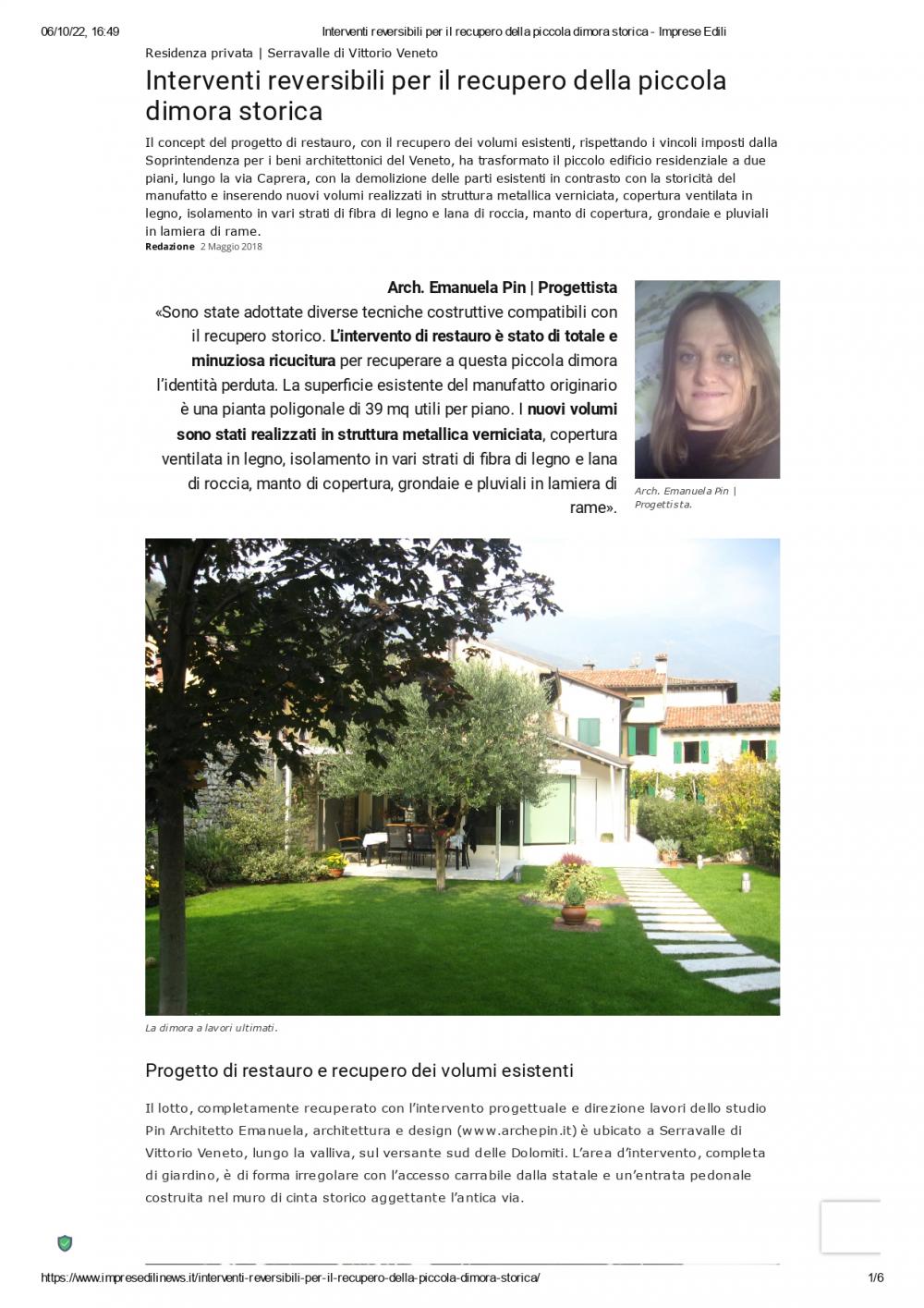 06/10/22, 16:49 Interventi reversibili per il recupero della piccola dimora storica - Imprese Edili

Residenza privata | Serravalle di Vittorio Veneto

Interventi reversibili per il recupero della piccola dimora storica

Il concept del progetto di restauro, con il recupero dei volumi esistenti, rispettando i vincoli imposti dalla Soprintendenza per i beni architettonici del Veneto, ha trasformato il piccolo edificio residenziale a due piani, lungo la via Caprera, con la demolizione delle parti esistenti in contrasto con la storicità del manufatto e inserendo nuovi volumi realizzati in struttura metallica verniciata, copertura ventilata in legno, isolamento in vari strati di fibra di legno e lana di roccia, manto di copertura, grondaie e pluviali in lamiera di rame.

Redazione 2 Maggio 2018

Arch. Emanuela Pin | Progettista

«Sono state adottate diverse tecniche costruttive compatibili con il recupero storico. L'intervento di restauro è stato di totale e minuziosa ricucitura per recuperare a questa piccola dimora l'identità perduta. La superficie esistente del manufatto originario è una pianta poligonale di 39 mq utili per piano. I nuovi volumi sono stati realizzati in struttura metallica verniciata, copertura ventilata in legno, isolamento in vari strati di fibra di legno e lana di roccia, manto di copertura, grondaie e pluviali in lamiera di rame».

Arch. Emanuela Pin | Progettista.

La dimora a lavori ultimati.

Progetto di restauro e recupero dei volumi esistenti

Il lotto, completamente recuperato con l'intervento progettuale e direzione lavori dello studio Pin Architetto Emanuela, architettura e design (www.archepin.it) è ubicato a Serravalle di Vittorio Veneto, lungo la valliva, sul versante sud delle Dolomiti. L'area d'intervento, completa di giardino, è di forma irregolare con l'accesso carrabile dalla statale e un'entrata pedonale costruita nel muro di cinta storico aggettante l'antica via.

https://www.impresedilinews.it/interventi-reversibili-per-il-recupero-della-piccola-dimora-storica/ 1/6